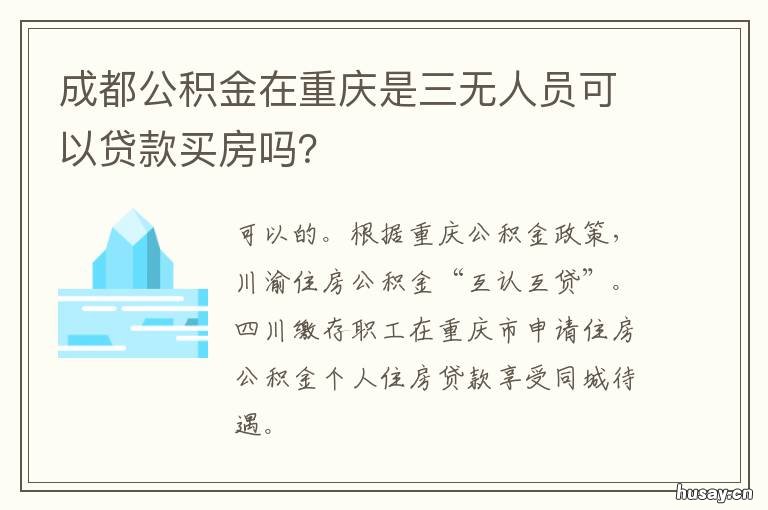 成都公积金在重庆是三无人员可以贷款买房吗?

可以的。根据重庆公积金政策，川渝住房公积金“互认互贷”。四川缴存职工在重庆市申请住房公积金个人住房贷款享受同城待遇。

husay.cn